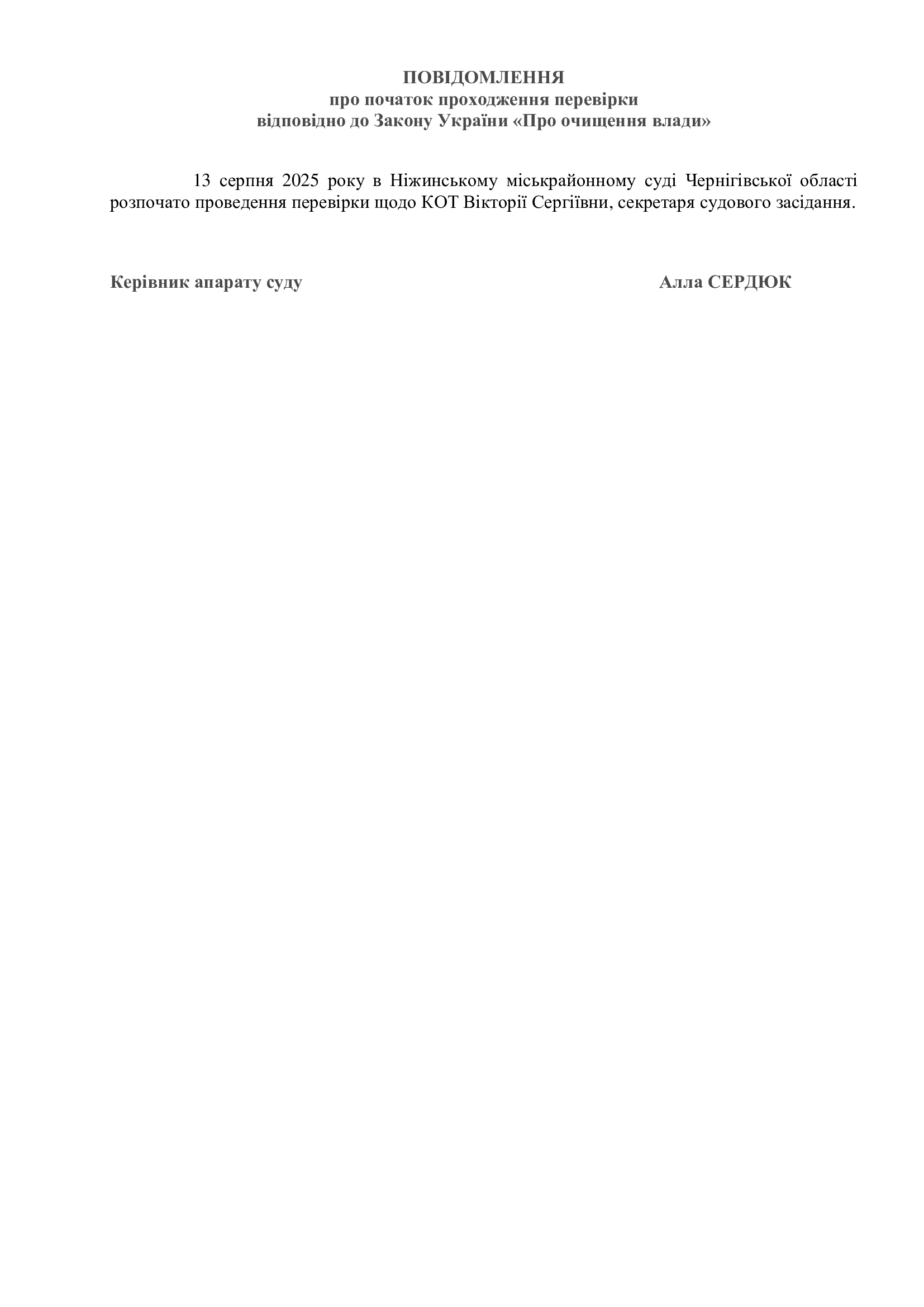 ПОВІДОМЛЕННЯ
про початок проходження перевірки
відповідно до Закону України «Про очищення влади»

13 серпня 2025 року в Ніжинському міськрайонному суді Чернігівської області розпочато проведення перевірки щодо КОТ Вікторії Сергіївни, секретаря судового засідання.

Керівник апарату суду Алла СЕРДЮК